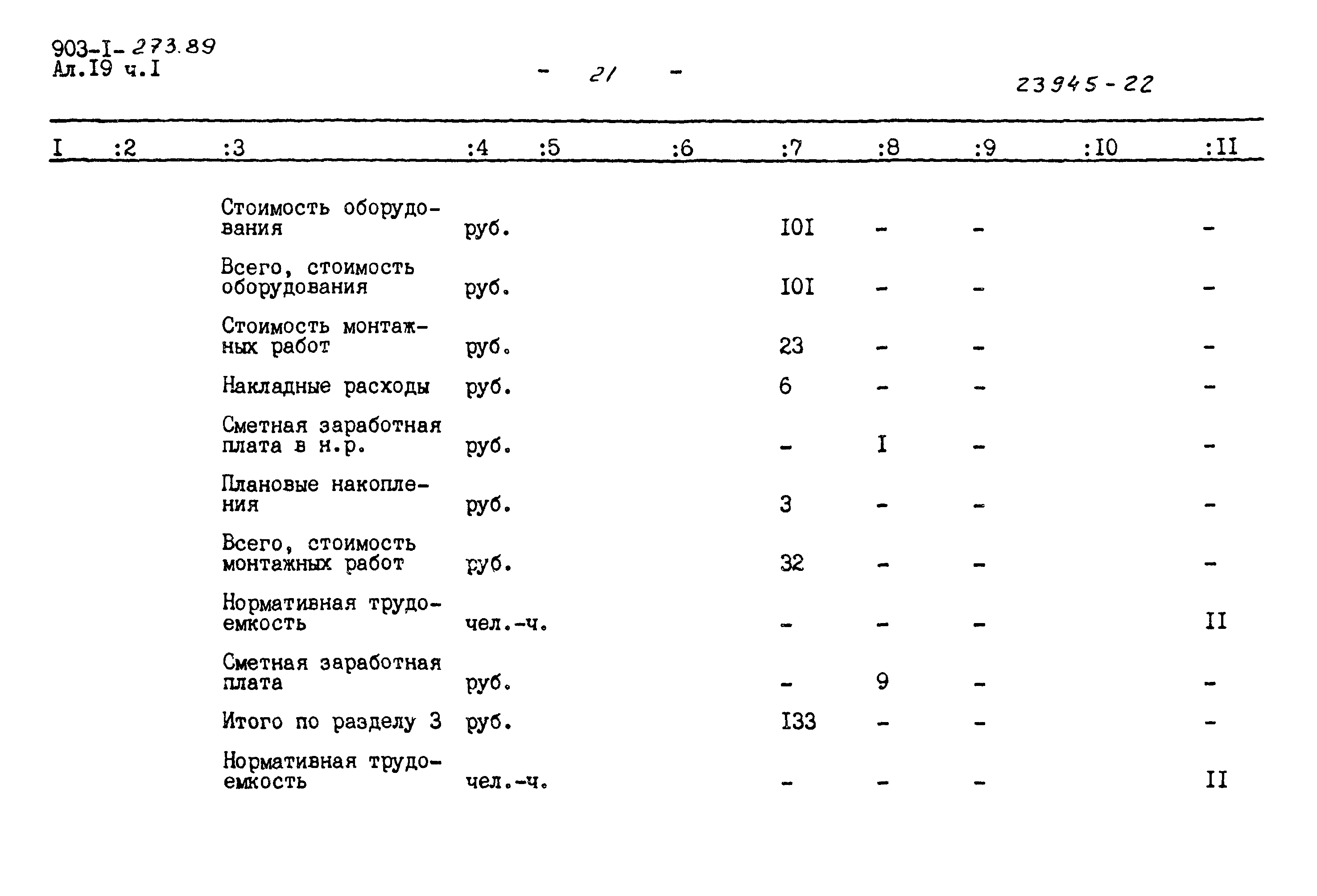 903-I-273.89
Ал.I9 ч.I

- 21 -

23945-22

| I | :2 | :3 | :4 | :5 | :6 | :7 | :8 | :9 | :I0 | :II |
|---|---|---|---|---|---|---|---|---|---|---|
| | | Стоимость оборудования | руб. | | | I0I | - | - | | - |
| | | Всего, стоимость оборудования | руб. | | | I0I | - | - | | - |
| | | Стоимость монтажных работ | руб. | | | 23 | - | - | | - |
| | | Накладные расходы | руб. | | | 6 | - | - | | - |
| | | Сметная заработная плата в н.р. | руб. | | | - | I | - | | - |
| | | Плановые накопления | руб. | | | 3 | - | - | | - |
| | | Всего, стоимость монтажных работ | руб. | | | 32 | - | - | | - |
| | | Нормативная трудоемкость | чел.-ч. | | | - | - | - | | II |
| | | Сметная заработная плата | руб. | | | - | 9 | - | | - |
| | | Итого по разделу 3 | руб. | | | I33 | - | - | | - |
| | | Нормативная трудоемкость | чел.-ч. | | | - | - | - | | II |